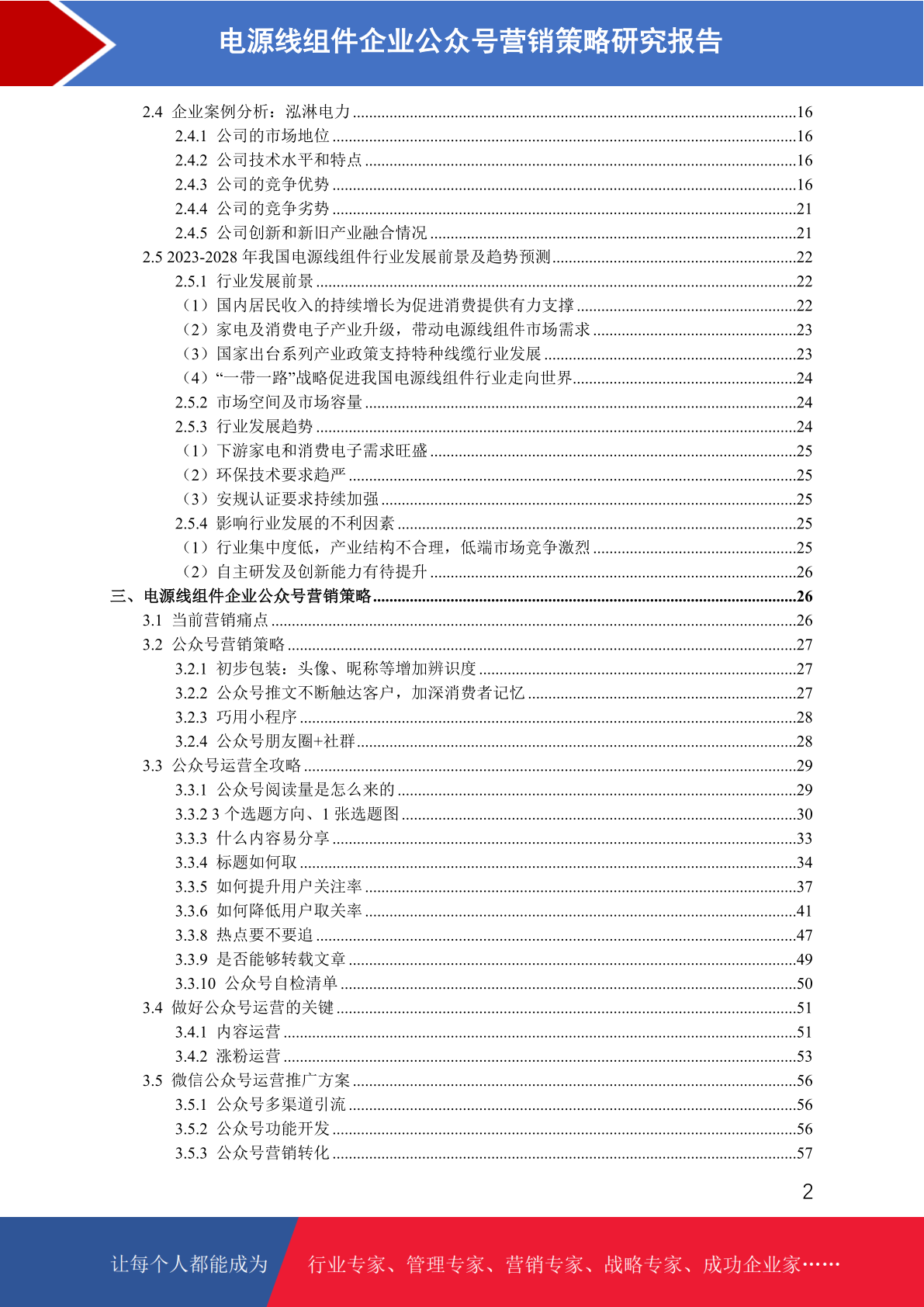 电源线组件企业公众号营销策略研究报告

2.4 企业案例分析：泓淋电力 ..........16
2.4.1 公司的市场地位 ..........16
2.4.2 公司技术水平和特点 ..........16
2.4.3 公司的竞争优势 ..........16
2.4.4 公司的竞争劣势 ..........21
2.4.5 公司创新和新旧产业融合情况 ..........21
2.5 2023-2028 年我国电源线组件行业发展前景及趋势预测 ..........22
2.5.1 行业发展前景 ..........22
（1）国内居民收入的持续增长为促进消费提供有力支撑 ..........22
（2）家电及消费电子产业升级，带动电源线组件市场需求 ..........23
（3）国家出台系列产业政策支持特种线缆行业发展 ..........23
（4）“一带一路”战略促进我国电源线组件行业走向世界 ..........24
2.5.2 市场空间及市场容量 ..........24
2.5.3 行业发展趋势 ..........24
（1）下游家电和消费电子需求旺盛 ..........25
（2）环保技术要求趋严 ..........25
（3）安规认证要求持续加强 ..........25
2.5.4 影响行业发展的不利因素 ..........25
（1）行业集中度低，产业结构不合理，低端市场竞争激烈 ..........25
（2）自主研发及创新能力有待提升 ..........26
三、电源线组件企业公众号营销策略 ..........26
3.1 当前营销痛点 ..........26
3.2 公众号营销策略 ..........27
3.2.1 初步包装：头像、昵称等增加辨识度 ..........27
3.2.2 公众号推文不断触达客户，加深消费者记忆 ..........27
3.2.3 巧用小程序 ..........28
3.2.4 公众号朋友圈+社群 ..........28
3.3 公众号运营全攻略 ..........29
3.3.1 公众号阅读量是怎么来的 ..........29
3.3.2 3 个选题方向、1 张选题图 ..........30
3.3.3 什么内容易分享 ..........33
3.3.4 标题如何取 ..........34
3.3.5 如何提升用户关注率 ..........37
3.3.6 如何降低用户取关率 ..........41
3.3.8 热点要不要追 ..........47
3.3.9 是否能够转载文章 ..........49
3.3.10 公众号自检清单 ..........50
3.4 做好公众号运营的关键 ..........51
3.4.1 内容运营 ..........51
3.4.2 涨粉运营 ..........53
3.5 微信公众号运营推广方案 ..........56
3.5.1 公众号多渠道引流 ..........56
3.5.2 公众号功能开发 ..........56
3.5.3 公众号营销转化 ..........57

2

让每个人都能成为 行业专家、管理专家、营销专家、战略专家、成功企业家……